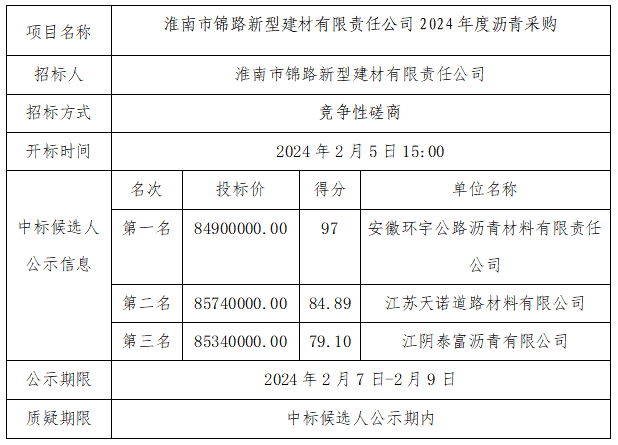 | 项目名称 | 淮南市锦路新型建材有限责任公司 2024 年度沥青采购 | | | |
|---|---|---|---|---|
| 招标人 | 淮南市锦路新型建材有限责任公司 | | | |
| 招标方式 | 竞争性磋商 | | | |
| 开标时间 | 2024 年 2 月 5 日 15:00 | | | |
| 中标候选人公示信息 | 名次 | 投标价 | 得分 | 单位名称 |
| | 第一名 | 84900000.00 | 97 | 安徽环宇公路沥青材料有限责任公司 |
| | 第二名 | 85740000.00 | 84.89 | 江苏天诺道路材料有限公司 |
| | 第三名 | 85340000.00 | 79.10 | 江阴泰富沥青有限公司 |
| 公示期限 | 2024 年 2 月 7 日-2 月 9 日 | | | |
| 质疑期限 | 中标候选人公示期内 | | | |